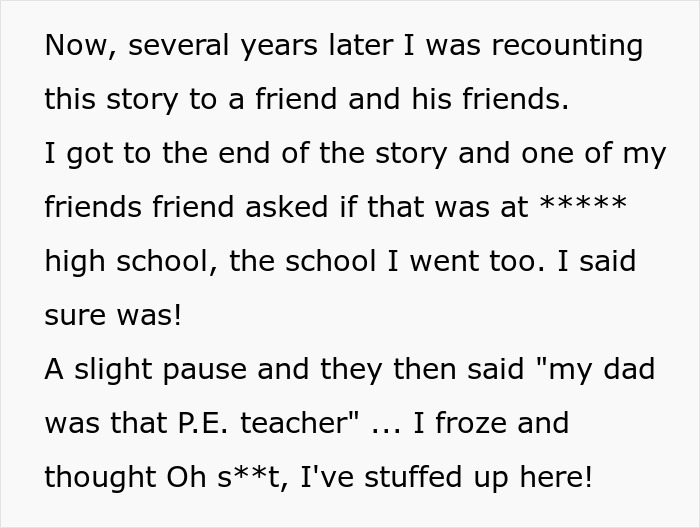 Now, several years later I was recounting this story to a friend and his friends.
I got to the end of the story and one of my friends friend asked if that was at ***** high school, the school I went too. I said sure was!
A slight pause and they then said "my dad was that P.E. teacher" ... I froze and thought Oh s**t, I've stuffed up here!